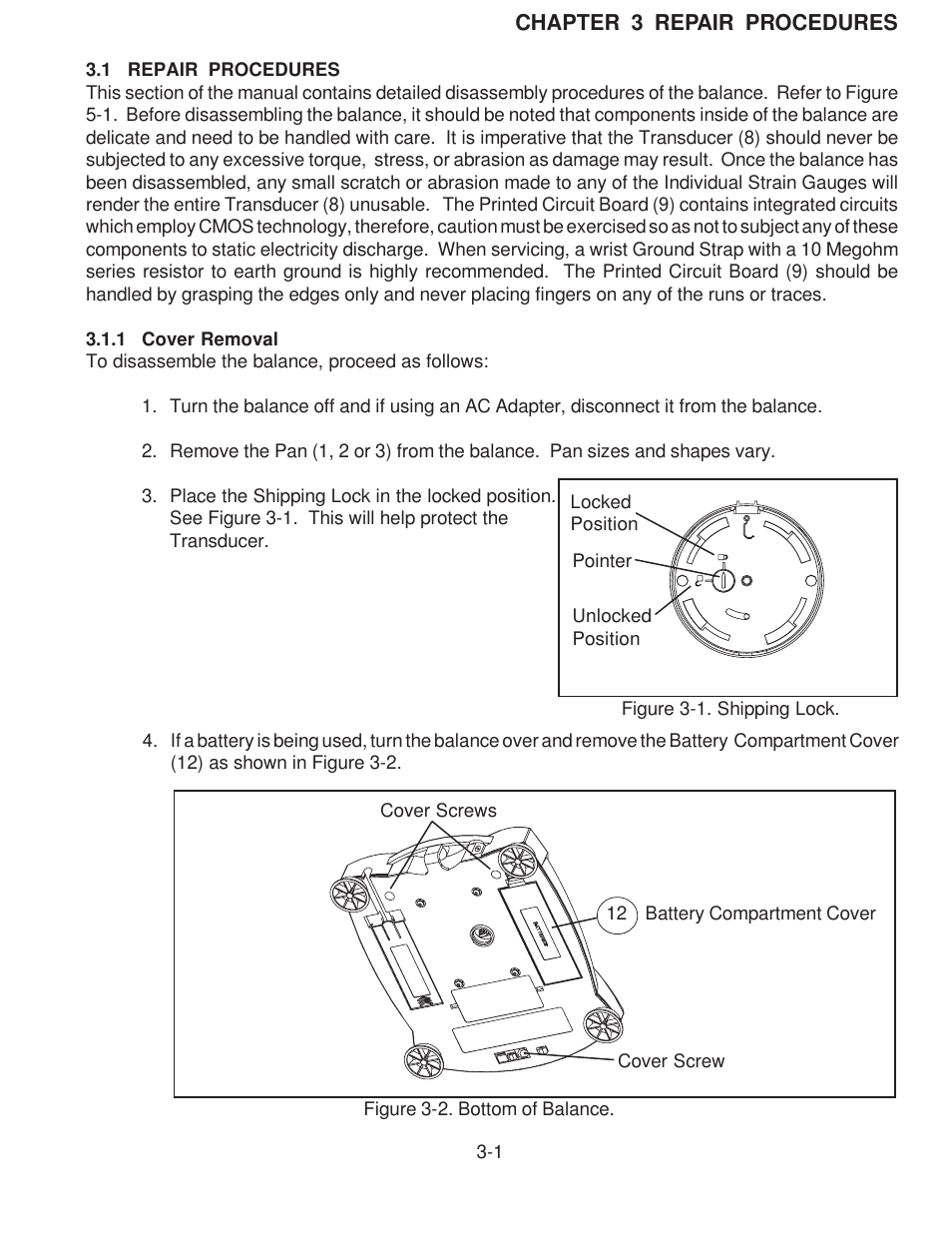 CHAPTER 3 REPAIR PROCEDURES

3.1 REPAIR PROCEDURES
This section of the manual contains detailed disassembly procedures of the balance. Refer to Figure 5-1. Before disassembling the balance, it should be noted that components inside of the balance are delicate and need to be handled with care. It is imperative that the Transducer (8) should never be subjected to any excessive torque, stress, or abrasion as damage may result. Once the balance has been disassembled, any small scratch or abrasion made to any of the Individual Strain Gauges will render the entire Transducer (8) unusable. The Printed Circuit Board (9) contains integrated circuits which employ CMOS technology, therefore, caution must be exercised so as not to subject any of these components to static electricity discharge. When servicing, a wrist Ground Strap with a 10 Megohm series resistor to earth ground is highly recommended. The Printed Circuit Board (9) should be handled by grasping the edges only and never placing fingers on any of the runs or traces.

3.1.1 Cover Removal
To disassemble the balance, proceed as follows:

1. Turn the balance off and if using an AC Adapter, disconnect it from the balance.

2. Remove the Pan (1, 2 or 3) from the balance. Pan sizes and shapes vary.

3. Place the Shipping Lock in the locked position. See Figure 3-1. This will help protect the Transducer.

Locked Position
Pointer
Unlocked Position

Figure 3-1. Shipping Lock.

4. If a battery is being used, turn the balance over and remove the Battery Compartment Cover (12) as shown in Figure 3-2.

Cover Screws
12 Battery Compartment Cover
Cover Screw

Figure 3-2. Bottom of Balance.

3-1